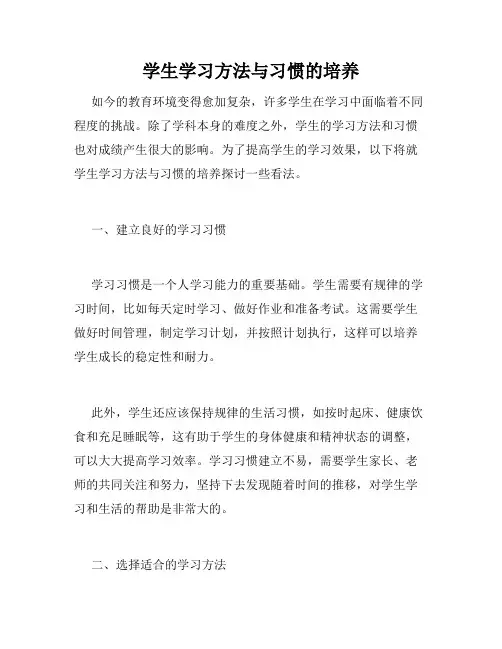 学生学习方法与习惯的培养

如今的教育环境变得愈加复杂，许多学生在学习中面临着不同程度的挑战。除了学科本身的难度之外，学生的学习方法和习惯也对成绩产生很大的影响。为了提高学生的学习效果，以下将就学生学习方法与习惯的培养探讨一些看法。

一、建立良好的学习习惯

学习习惯是一个人学习能力的重要基础。学生需要有规律的学习时间，比如每天定时学习、做好作业和准备考试。这需要学生做好时间管理，制定学习计划，并按照计划执行，这样可以培养学生成长的稳定性和耐力。

此外，学生还应该保持规律的生活习惯，如按时起床、健康饮食和充足睡眠等，这有助于学生的身体健康和精神状态的调整，可以大大提高学习效率。学习习惯建立不易，需要学生家长、老师的共同关注和努力，坚持下去发现随着时间的推移，对学生学习和生活的帮助是非常大的。

二、选择适合的学习方法